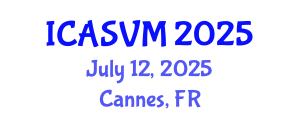 ICASVM 2025
July 12, 2025
Cannes, FR